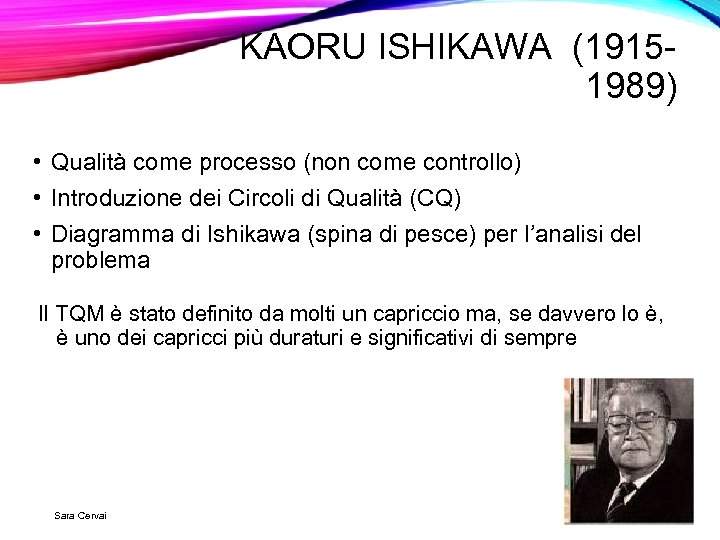 KAORU ISHIKAWA (1915-1989)

• Qualità come processo (non come controllo)
• Introduzione dei Circoli di Qualità (CQ)
• Diagramma di Ishikawa (spina di pesce) per l'analisi del problema

Il TQM è stato definito da molti un capriccio ma, se davvero lo è, è uno dei capricci più duraturi e significativi di sempre

Sara Cervai